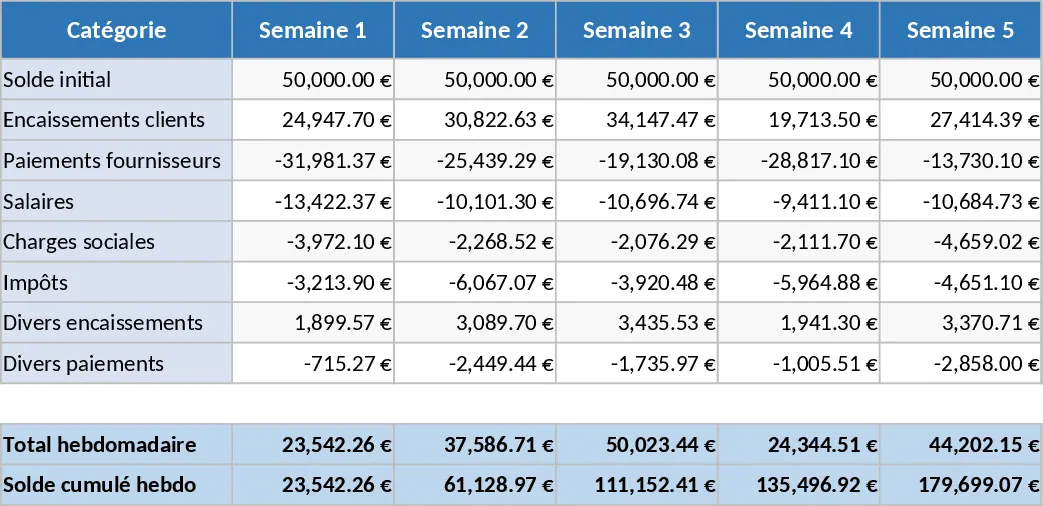 | Catégorie | Semaine 1 | Semaine 2 | Semaine 3 | Semaine 4 | Semaine 5 |
|---|---|---|---|---|---|
| Solde initial | 50,000.00 € | 50,000.00 € | 50,000.00 € | 50,000.00 € | 50,000.00 € |
| Encaissements clients | 24,947.70 € | 30,822.63 € | 34,147.47 € | 19,713.50 € | 27,414.39 € |
| Paiements fournisseurs | -31,981.37 € | -25,439.29 € | -19,130.08 € | -28,817.10 € | -13,730.10 € |
| Salaires | -13,422.37 € | -10,101.30 € | -10,696.74 € | -9,411.10 € | -10,684.73 € |
| Charges sociales | -3,972.10 € | -2,268.52 € | -2,076.29 € | -2,111.70 € | -4,659.02 € |
| Impôts | -3,213.90 € | -6,067.07 € | -3,920.48 € | -5,964.88 € | -4,651.10 € |
| Divers encaissements | 1,899.57 € | 3,089.70 € | 3,435.53 € | 1,941.30 € | 3,370.71 € |
| Divers paiements | -715.27 € | -2,449.44 € | -1,735.97 € | -1,005.51 € | -2,858.00 € |

| Total hebdomadaire | 23,542.26 € | 37,586.71 € | 50,023.44 € | 24,344.51 € | 44,202.15 € |
|---|---|---|---|---|---|
| Solde cumulé hebdo | 23,542.26 € | 61,128.97 € | 111,152.41 € | 135,496.92 € | 179,699.07 € |